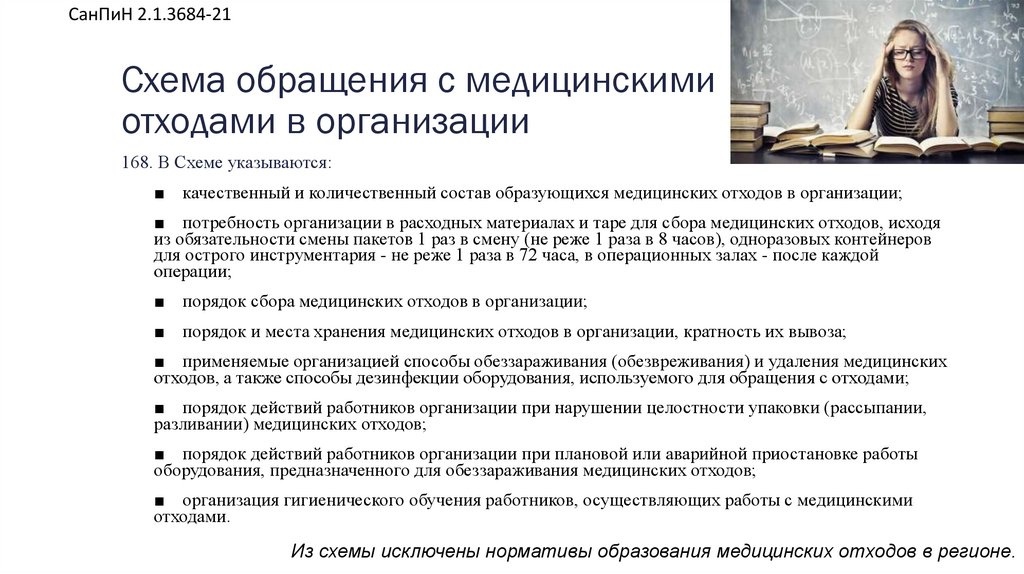 СанПиН 2.1.3684-21

Схема обращения с медицинскими отходами в организации

168. В Схеме указываются:

■ качественный и количественный состав образующихся медицинских отходов в организации;

■ потребность организации в расходных материалах и таре для сбора медицинских отходов, исходя из обязательности смены пакетов 1 раз в смену (не реже 1 раза в 8 часов), одноразовых контейнеров для острого инструментария - не реже 1 раза в 72 часа, в операционных залах - после каждой операции;

■ порядок сбора медицинских отходов в организации;

■ порядок и места хранения медицинских отходов в организации, кратность их вывоза;

■ применяемые организацией способы обеззараживания (обезвреживания) и удаления медицинских отходов, а также способы дезинфекции оборудования, используемого для обращения с отходами;

■ порядок действий работников организации при нарушении целостности упаковки (рассыпании, разливании) медицинских отходов;

■ порядок действий работников организации при плановой или аварийной приостановке работы оборудования, предназначенного для обеззараживания медицинских отходов;

■ организация гигиенического обучения работников, осуществляющих работы с медицинскими отходами.

Из схемы исключены нормативы образования медицинских отходов в регионе.